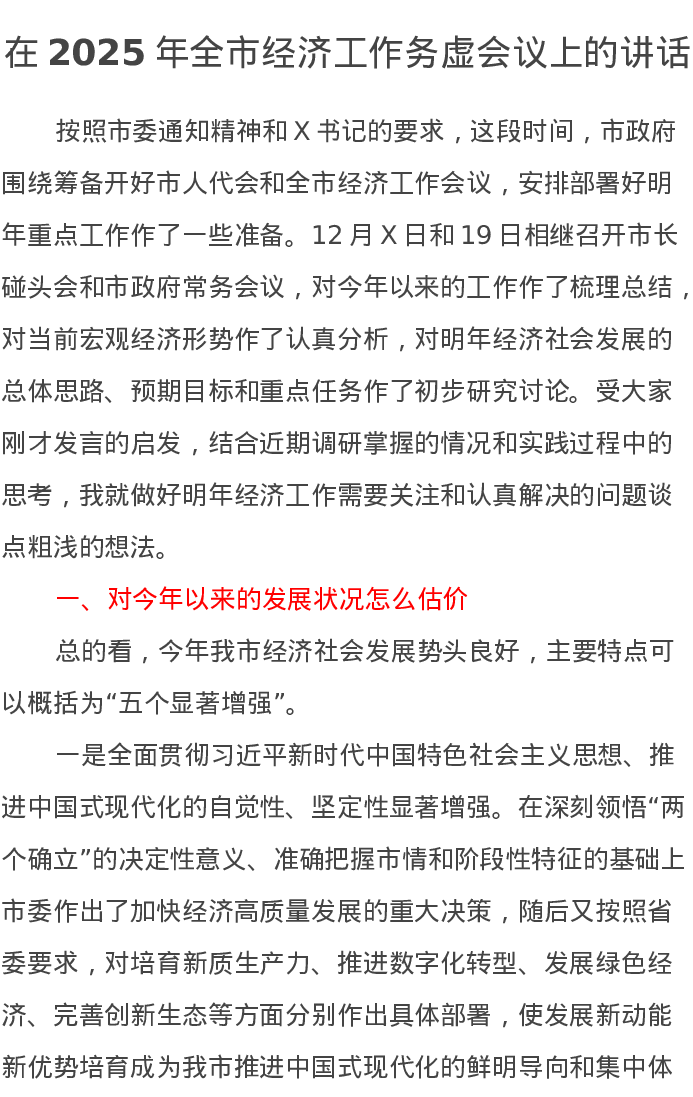 在 2025 年全市经济工作务虚会议上的讲话

按照市委通知精神和 X 书记的要求，这段时间，市政府围绕筹备开好市人代会和全市经济工作会议，安排部署好明年重点工作作了一些准备。12 月 X 日和 19 日相继召开市长碰头会和市政府常务会议，对今年以来的工作作了梳理总结，对当前宏观经济形势作了认真分析，对明年经济社会发展的总体思路、预期目标和重点任务作了初步研究讨论。受大家刚才发言的启发，结合近期调研掌握的情况和实践过程中的思考，我就做好明年经济工作需要关注和认真解决的问题谈点粗浅的想法。

一、对今年以来的发展状况怎么估价

总的看，今年我市经济社会发展势头良好，主要特点可以概括为“五个显著增强”。

一是全面贯彻习近平新时代中国特色社会主义思想、推进中国式现代化的自觉性、坚定性显著增强。在深刻领悟“两个确立”的决定性意义、准确把握市情和阶段性特征的基础上市委作出了加快经济高质量发展的重大决策，随后又按照省委要求，对培育新质生产力、推进数字化转型、发展绿色经济、完善创新生态等方面分别作出具体部署，使发展新动能新优势培育成为我市推进中国式现代化的鲜明导向和集中体